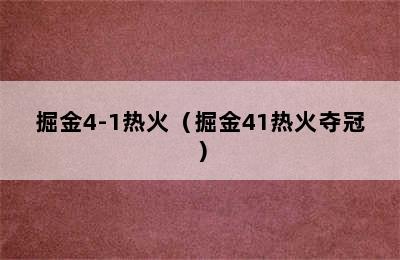 掘金4-1热火（掘金41热火夺冠）